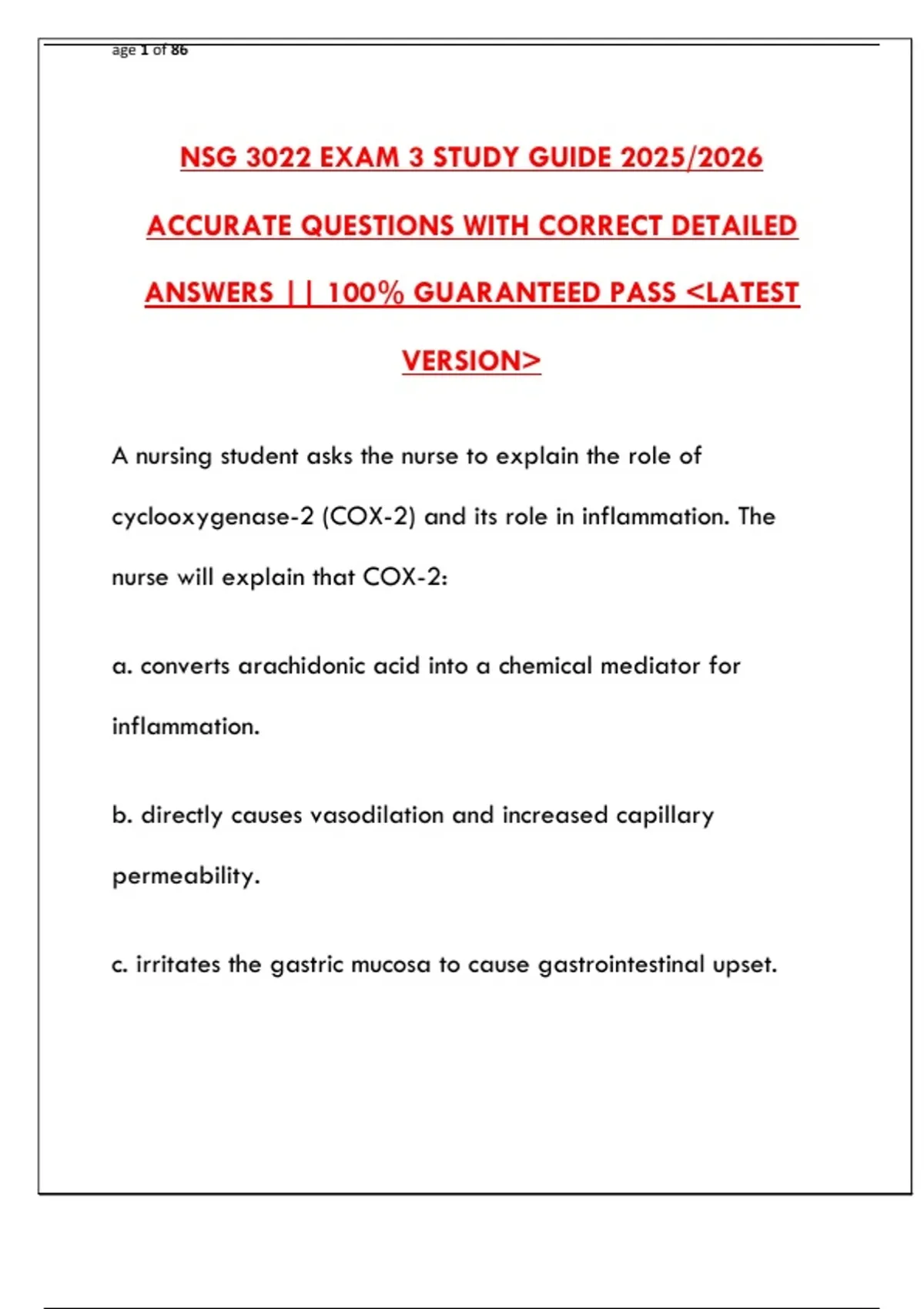 age 1 of 86

NSG 3022 EXAM 3 STUDY GUIDE 2025/2026 ACCURATE QUESTIONS WITH CORRECT DETAILED ANSWERS || 100% GUARANTEED PASS <LATEST VERSION>

A nursing student asks the nurse to explain the role of cyclooxygenase-2 (COX-2) and its role in inflammation. The nurse will explain that COX-2:

a. converts arachidonic acid into a chemical mediator for inflammation.

b. directly causes vasodilation and increased capillary permeability.

c. irritates the gastric mucosa to cause gastrointestinal upset.